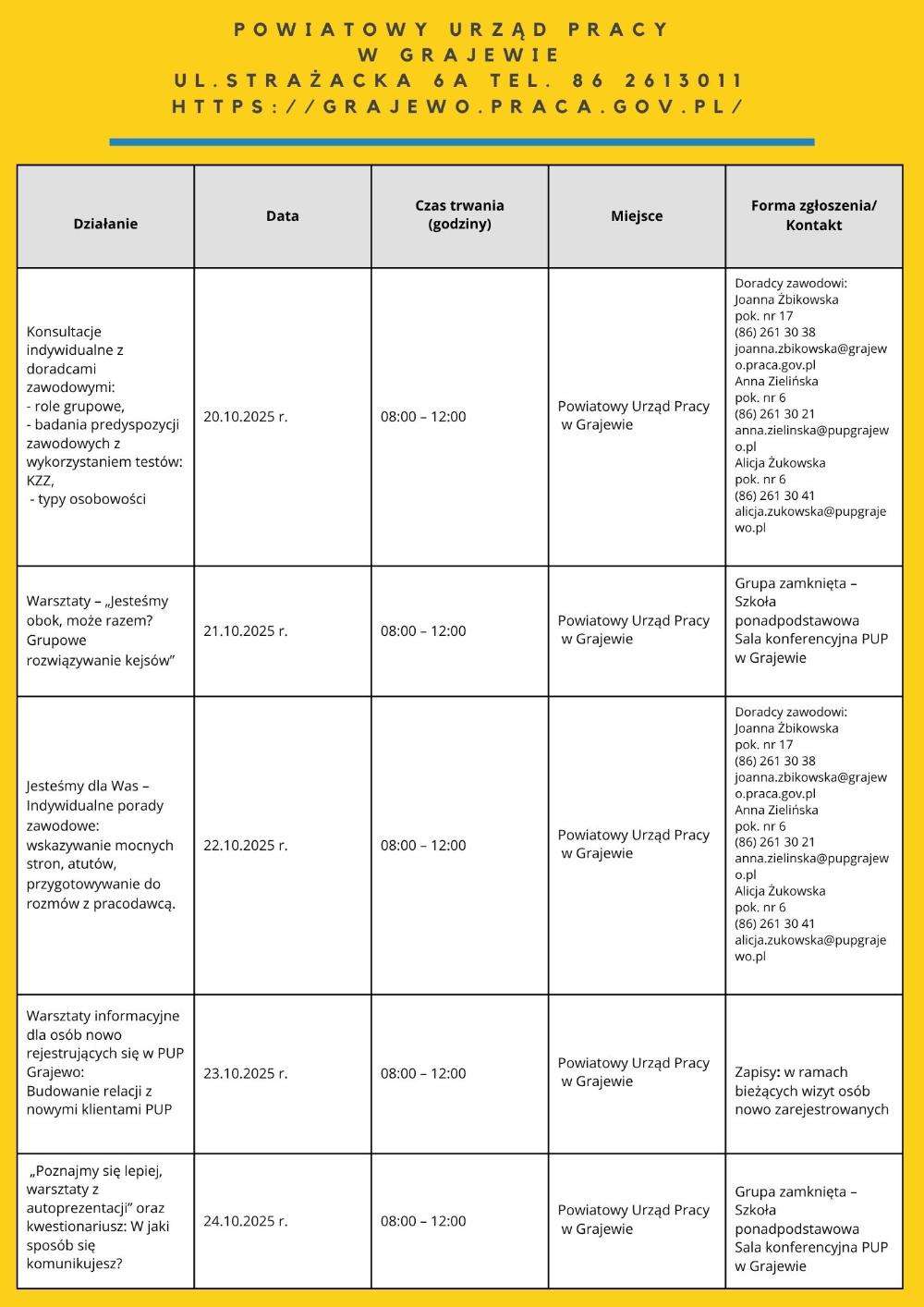 POWIATOWY URZĄD PRACY
W GRAJEWIE
UL.STRAŻACKA 6A TEL. 86 2613011
HTTPS://GRAJEWO.PRACA.GOV.PL/

| Działanie | Data | Czas trwania (godziny) | Miejsce | Forma zgłoszenia/ Kontakt |
|---|---|---|---|---|
| Konsultacje indywidualne z doradcami zawodowymi: - role grupowe, - badania predyspozycji zawodowych z wykorzystaniem testów: KZZ, - typy osobowości | 20.10.2025 r. | 08:00 – 12:00 | Powiatowy Urząd Pracy w Grajewie | Doradcy zawodowi: Joanna Żbikowska pok. nr 17 (86) 261 30 38 joanna.zbikowska@grajewo.praca.gov.pl Anna Zielińska pok. nr 6 (86) 261 30 21 anna.zielinska@pupgrajewo.pl Alicja Żukowska pok. nr 6 (86) 261 30 41 alicja.zukowska@pupgrajewo.pl |
| Warsztaty – „Jesteśmy obok, może razem? Grupowe rozwiązywanie kejsów” | 21.10.2025 r. | 08:00 – 12:00 | Powiatowy Urząd Pracy w Grajewie | Grupa zamknięta – Szkoła ponadpodstawowa Sala konferencyjna PUP w Grajewie |
| Jesteśmy dla Was – Indywidualne porady zawodowe: wskazywanie mocnych stron, atutów, przygotowywanie do rozmów z pracodawcą. | 22.10.2025 r. | 08:00 – 12:00 | Powiatowy Urząd Pracy w Grajewie | Doradcy zawodowi: Joanna Żbikowska pok. nr 17 (86) 261 30 38 joanna.zbikowska@grajewo.praca.gov.pl Anna Zielińska pok. nr 6 (86) 261 30 21 anna.zielinska@pupgrajewo.pl Alicja Żukowska pok. nr 6 (86) 261 30 41 alicja.zukowska@pupgrajewo.pl |
| Warsztaty informacyjne dla osób nowo rejestrujących się w PUP Grajewo: Budowanie relacji z nowymi klientami PUP | 23.10.2025 r. | 08:00 – 12:00 | Powiatowy Urząd Pracy w Grajewie | Zapisy: w ramach bieżących wizyt osób nowo zarejestrowanych |
| „Poznajmy się lepiej, warsztaty z autoprezentacji” oraz kwestionariusz: W jaki sposób się komunikujesz? | 24.10.2025 r. | 08:00 – 12:00 | Powiatowy Urząd Pracy w Grajewie | Grupa zamknięta – Szkoła ponadpodstawowa Sala konferencyjna PUP w Grajewie |